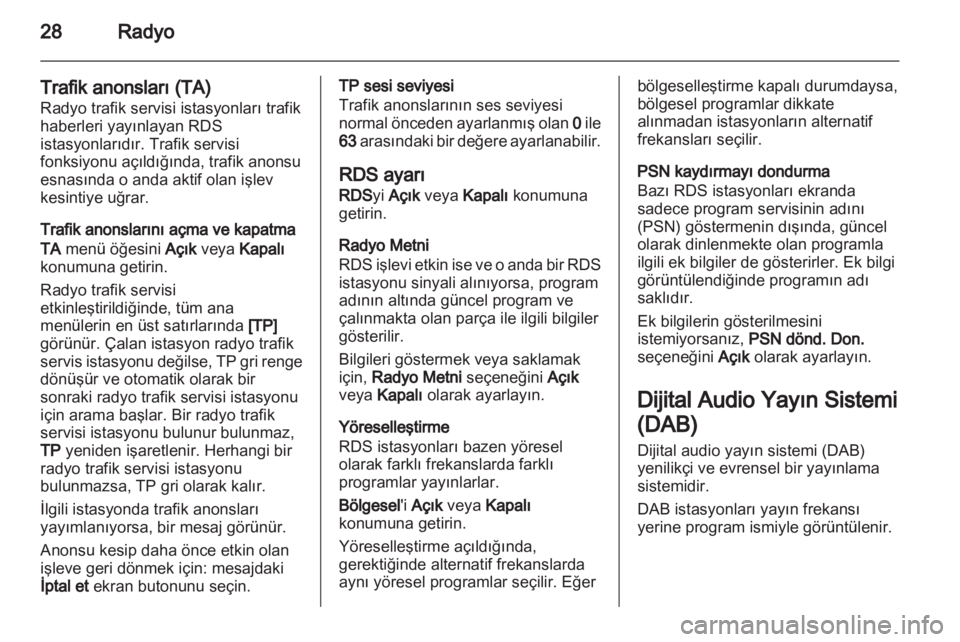 28 Radyo

Trafik anonsları (TA)
Radyo trafik servisi istasyonları trafik haberleri yayınlayan RDS istasyonlarıdır. Trafik servisi fonksiyonu açıldığında, trafik anonsu esnasında o anda aktif olan işlev kesintiye uğrar.

Trafik anonslarını açma ve kapatma
TA menü öğesini Açık veya Kapalı konumuna getirin.

Radyo trafik servisi etkinleştirildiğinde, tüm ana menülerin en üst satırlarında [TP] görünür. Çalan istasyon radyo trafik servis istasyonu değilse, TP gri renge dönüşür ve otomatik olarak bir sonraki radyo trafik servisi istasyonu için arama başlar. Bir radyo trafik servisi istasyonu bulunur bulunmaz, TP yeniden işaretlenir. Herhangi bir radyo trafik servisi istasyonu bulunmazsa, TP gri olarak kalır.

İlgili istasyonda trafik anonsları yayımlanıyorsa, bir mesaj görünür.

Anonsu kesip daha önce etkin olan işleve geri dönmek için: mesajdaki İptal et ekran butonunu seçin.

TP sesi seviyesi
Trafik anonslarının ses seviyesi normal önceden ayarlanmış olan 0 ile 63 arasındaki bir değere ayarlanabilir.

RDS ayarı
RDSyi Açık veya Kapalı konumuna getirin.

Radyo Metni
RDS işlevi etkin ise ve o anda bir RDS istasyonu sinyali alınıyorsa, program adının altında güncel program ve çalınmakta olan parça ile ilgili bilgiler gösterilir.

Bilgileri göstermek veya saklamak için, Radyo Metni seçeneğini Açık veya Kapalı olarak ayarlayın.

Yöreselleştirme
RDS istasyonları bazen yöresel olarak farklı frekanslarda farklı programlar yayınlarlar.

Bölgesel'i Açık veya Kapalı konumuna getirin.

Yöreselleştirme açıldığında, gerektiğinde alternatif frekanslarda aynı yöresel programlar seçilir. Eğer bölgeselleştirme kapalı durumdaysa, bölgesel programlar dikkate alınmadan istasyonların alternatif frekansları seçilir.

PSN kaydırmayı dondurma
Bazı RDS istasyonları ekranda sadece program servisinin adını (PSN) göstermenin dışında, güncel olarak dinlenmekte olan programla ilgili ek bilgiler de gösterirler. Ek bilgi görüntülendiğinde programın adı saklıdır.

Ek bilgilerin gösterilmesini istemiyorsanız, PSN dönd. Don. seçeneğini Açık olarak ayarlayın.

Dijital Audio Yayın Sistemi (DAB)
Dijital audio yayın sistemi (DAB) yenilikçi ve evrensel bir yayınlama sistemidir.

DAB istasyonları yayın frekansı yerine program ismiyle görüntülenir.

carmanualsonline.info